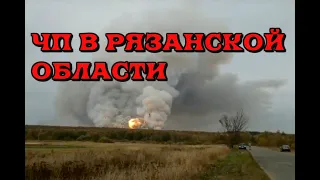 ЧП В РЯЗАНСКОЙ ОБЛАСТИ